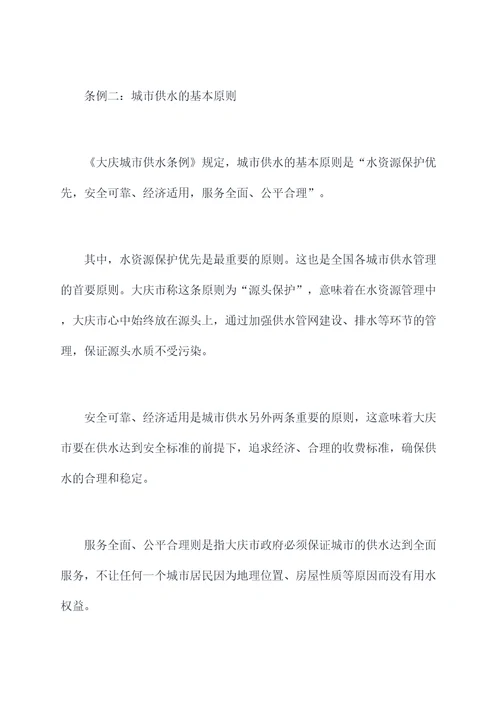 条例二：城市供水的基本原则

《大庆城市供水条例》规定，城市供水的基本原则是“水资源保护优先，安全可靠、经济适用，服务全面、公平合理”。

其中，水资源保护优先是最重要的原则。这也是全国各城市供水管理的首要原则。大庆市称这条原则为“源头保护”，意味着在水资源管理中，大庆市心中始终放在源头上，通过加强供水管网建设、排水等环节的管理，保证源头水质不受污染。

安全可靠、经济适用是城市供水另外两条重要的原则，这意味着大庆市要在供水达到安全标准的前提下，追求经济、合理的收费标准，确保供水的合理和稳定。

服务全面、公平合理则是指大庆市政府必须保证城市的供水达到全面服务，不让任何一个城市居民因为地理位置、房屋性质等原因而没有用水权益。